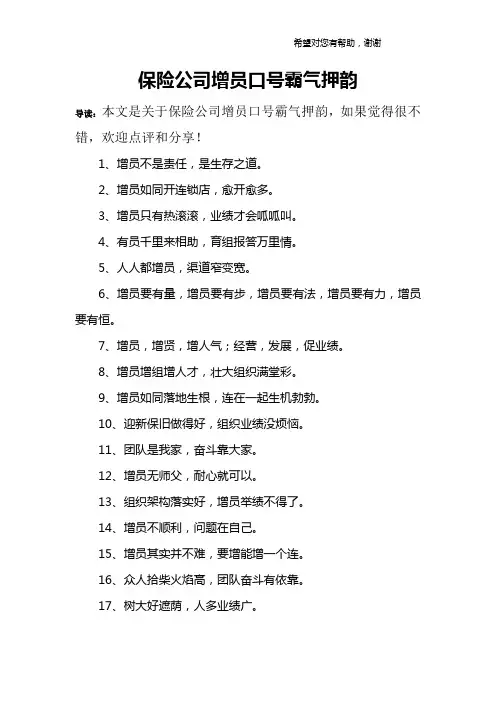 希望对您有帮助，谢谢

保险公司增员口号霸气押韵

导读：本文是关于保险公司增员口号霸气押韵，如果觉得很不错，欢迎点评和分享！

1、增员不是责任，是生存之道。

2、增员如同开连锁店，愈开愈多。

3、增员只有热滚滚，业绩才会呱呱叫。

4、有员千里来相助，育组报答万里情。

5、人人都增员，渠道窄变宽。

6、增员要有量，增员要有步，增员要有法，增员要有力，增员要有恒。

7、增员，增贤，增人气；经营，发展，促业绩。

8、增员增组增人才，壮大组织满堂彩。

9、增员如同落地生根，连在一起生机勃勃。

10、迎新保旧做得好，组织业绩没烦恼。

11、团队是我家，奋斗靠大家。

12、增员无师父，耐心就可以。

13、组织架构落实好，增员举绩不得了。

14、增员不顺利，问题在自己。

15、增员其实并不难，要增能增一个连。

16、众人拾柴火焰高，团队奋斗有依靠。

17、树大好遮荫，人多业绩广。